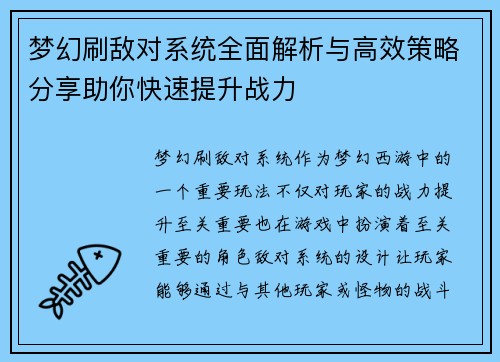 梦幻刷敌对系统全面解析与高效策略分享助你快速提升战力

梦幻刷敌对系统作为梦幻西游中的一个重要玩法不仅对玩家的战力提升至关重要也在游戏中扮演着至关重要的角色敌对系统的设计让玩家能够通过与其他玩家或怪物的战斗